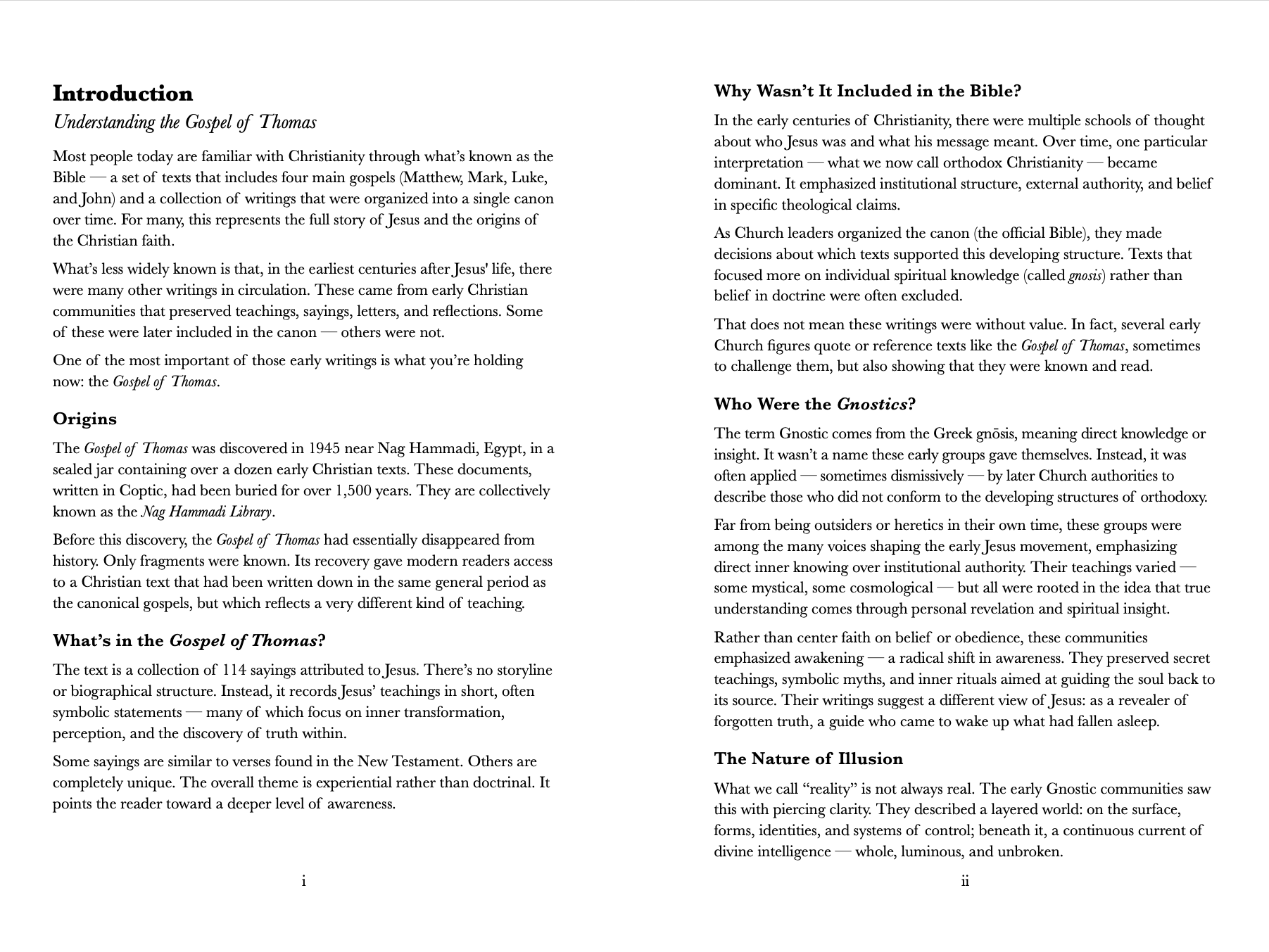 Introduction

Understanding the Gospel of Thomas

Most people today are familiar with Christianity through what's known as the Bible — a set of texts that includes four main gospels (Matthew, Mark, Luke, and John) and a collection of writings that were organized into a single canon over time. For many, this represents the full story of Jesus and the origins of the Christian faith.

What's less widely known is that, in the earliest centuries after Jesus' life, there were many other writings in circulation. These came from early Christian communities that preserved teachings, sayings, letters, and reflections. Some of these were later included in the canon — others were not.

One of the most important of those early writings is what you're holding now: the Gospel of Thomas.

Origins

The Gospel of Thomas was discovered in 1945 near Nag Hammadi, Egypt, in a sealed jar containing over a dozen early Christian texts. These documents, written in Coptic, had been buried for over 1,500 years. They are collectively known as the Nag Hammadi Library.

Before this discovery, the Gospel of Thomas had essentially disappeared from history. Only fragments were known. Its recovery gave modern readers access to a Christian text that had been written down in the same general period as the canonical gospels, but which reflects a very different kind of teaching.

What's in the Gospel of Thomas?

The text is a collection of 114 sayings attributed to Jesus. There's no storyline or biographical structure. Instead, it records Jesus' teachings in short, often symbolic statements — many of which focus on inner transformation, perception, and the discovery of truth within.

Some sayings are similar to verses found in the New Testament. Others are completely unique. The overall theme is experiential rather than doctrinal. It points the reader toward a deeper level of awareness.

i

Why Wasn't It Included in the Bible?

In the early centuries of Christianity, there were multiple schools of thought about who Jesus was and what his message meant. Over time, one particular interpretation — what we now call orthodox Christianity — became dominant. It emphasized institutional structure, external authority, and belief in specific theological claims.

As Church leaders organized the canon (the official Bible), they made decisions about which texts supported this developing structure. Texts that focused more on individual spiritual knowledge (called gnosis) rather than belief in doctrine were often excluded.

That does not mean these writings were without value. In fact, several early Church figures quote or reference texts like the Gospel of Thomas, sometimes to challenge them, but also showing that they were known and read.

Who Were the Gnostics?

The term Gnostic comes from the Greek gnōsis, meaning direct knowledge or insight. It wasn't a name these early groups gave themselves. Instead, it was often applied — sometimes dismissively — by later Church authorities to describe those who did not conform to the developing structures of orthodoxy.

Far from being outsiders or heretics in their own time, these groups were among the many voices shaping the early Jesus movement, emphasizing direct inner knowing over institutional authority. Their teachings varied — some mystical, some cosmological — but all were rooted in the idea that true understanding comes through personal revelation and spiritual insight.

Rather than center faith on belief or obedience, these communities emphasized awakening — a radical shift in awareness. They preserved secret teachings, symbolic myths, and inner rituals aimed at guiding the soul back to its source. Their writings suggest a different view of Jesus: as a revealer of forgotten truth, a guide who came to wake up what had fallen asleep.

The Nature of Illusion

What we call "reality" is not always real. The early Gnostic communities saw this with piercing clarity. They described a layered world: on the surface, forms, identities, and systems of control; beneath it, a continuous current of divine intelligence — whole, luminous, and unbroken.

ii